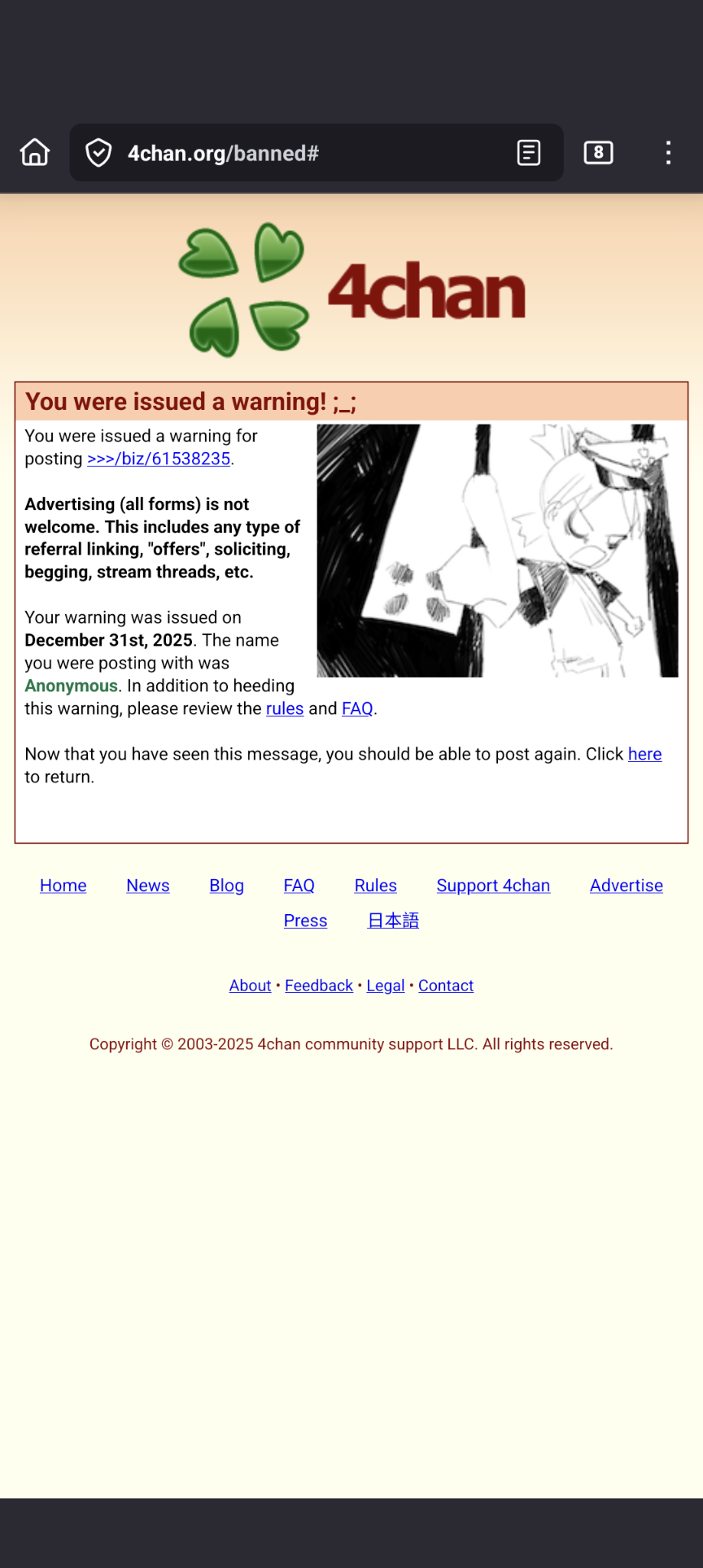 4chan.org/banned#

8

4chan

You were issued a warning! ;_;

You were issued a warning for posting >>>/biz/61538235.

Advertising (all forms) is not welcome. This includes any type of referral linking, "offers", soliciting, begging, stream threads, etc.

Your warning was issued on December 31st, 2025. The name you were posting with was Anonymous. In addition to heeding this warning, please review the rules and FAQ.

Now that you have seen this message, you should be able to post again. Click here to return.

Home News Blog FAQ Rules Support 4chan Advertise Press 日本語

About • Feedback • Legal • Contact

Copyright © 2003-2025 4chan community support LLC. All rights reserved.